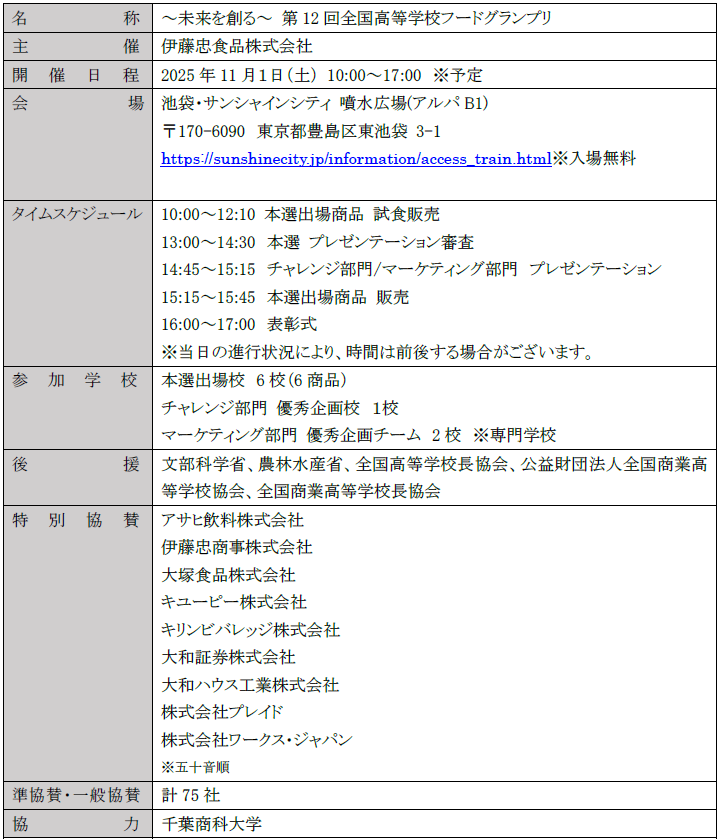 | 名称 | ～未来を創る～ 第12回全国高等学校フードグランプリ |
|---|---|
| 主催 | 伊藤忠食品株式会社 |
| 開催日程 | 2025年11月1日(土) 10:00～17:00 ※予定 |
| 会場 | 池袋・サンシャインシティ 噴水広場(アルパB1) 〒170-6090 東京都豊島区東池袋 3-1 https://sunshinecity.jp/information/access_train.html※入場無料 |
| タイムスケジュール | 10:00～12:10 本選出場商品 試食販売 13:00～14:30 本選 プレゼンテーション審査 14:45～15:15 チャレンジ部門/マーケティング部門 プレゼンテーション 15:15～15:45 本選出場商品 販売 16:00～17:00 表彰式 ※当日の進行状況により、時間は前後する場合がございます。 |
| 参加学校 | 本選出場校 6校(6商品) チャレンジ部門 優秀企画校 1校 マーケティング部門 優秀企画チーム 2校 ※専門学校 |
| 後援 | 文部科学省、農林水産省、全国高等学校長協会、公益財団法人全国商業高等学校協会、全国商業高等学校長協会 |
| 特別協賛 | アサヒ飲料株式会社 伊藤忠商事株式会社 大塚食品株式会社 キユーピー株式会社 キリンビバレッジ株式会社 大和証券株式会社 大和ハウス工業株式会社 株式会社プレイド 株式会社ワークス・ジャパン ※五十音順 |
| 準協賛・一般協賛 | 計75社 |
| 協力 | 千葉商科大学 |